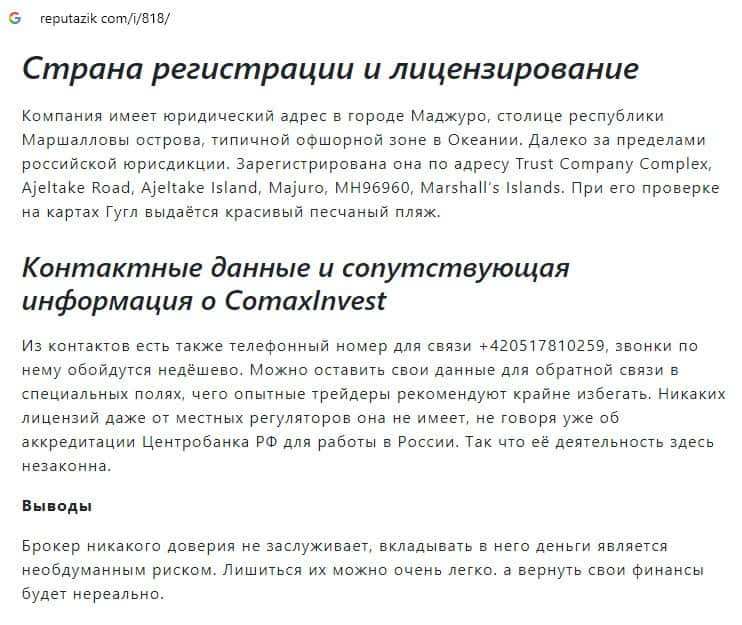 reputazik com/i/818/

Страна регистрации и лицензирование

Компания имеет юридический адрес в городе Маджуро, столице республики Маршалловы острова, типичной офшорной зоне в Океании. Далеко за пределами российской юрисдикции. Зарегистрирована она по адресу Trust Company Complex, Ajeltake Road, Ajeltake Island, Majuro, MH96960, Marshall's Islands. При его проверке на картах Гугл выдаётся красивый песчаный пляж.

Контактные данные и сопутствующая информация о ComaxInvest

Из контактов есть также телефонный номер для связи +420517810259, звонки по нему обойдутся недёшево. Можно оставить свои данные для обратной связи в специальных полях, чего опытные трейдеры рекомендуют крайне избегать. Никаких лицензий даже от местных регуляторов она не имеет, не говоря уже об аккредитации Центробанка РФ для работы в России. Так что её деятельность здесь незаконна.

Выводы

Брокер никакого доверия не заслуживает, вкладывать в него деньги является необдуманным риском. Лишиться их можно очень легко. а вернуть свои финансы будет нереально.